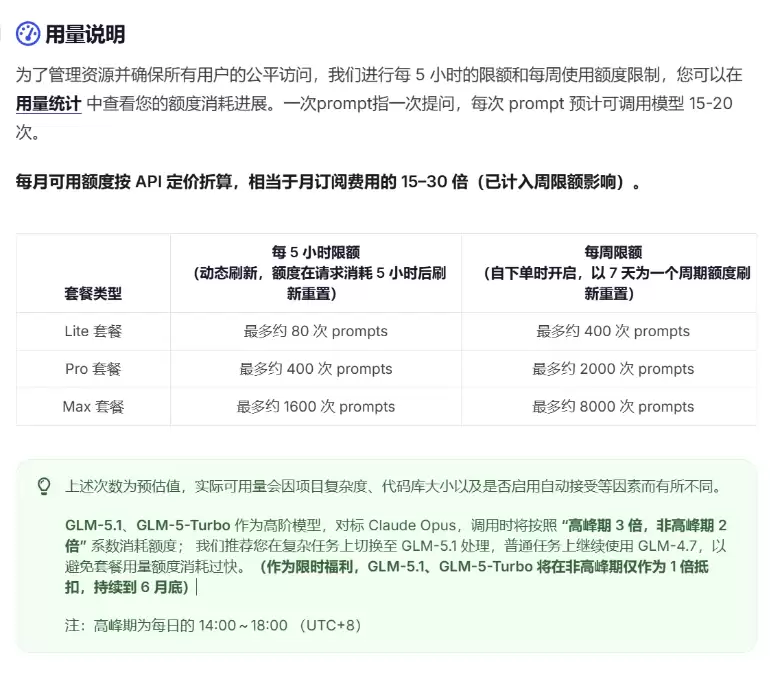 用量说明

为了管理资源并确保所有用户的公平访问，我们进行每 5 小时的限额和每周使用额度限制，您可以在 用量统计 中查看您的额度消耗进展。一次prompt指一次提问，每次 prompt 预计可调用模型 15-20 次。

每月可用额度按 API 定价折算，相当于月订阅费用的 15–30 倍（已计入周限额影响）。

| 套餐类型 | 每 5 小时限额（动态刷新，额度在请求消耗 5 小时后刷新重置） | 每周限额（自下单时开启，以 7 天为一个周期额度刷新重置） |
|---|---|---|
| Lite 套餐 | 最多约 80 次 prompts | 最多约 400 次 prompts |
| Pro 套餐 | 最多约 400 次 prompts | 最多约 2000 次 prompts |
| Max 套餐 | 最多约 1600 次 prompts | 最多约 8000 次 prompts |

上述次数为预估值，实际可用量会因项目复杂度、代码库大小以及是否启用自动接受等因素而有所不同。

GLM-5.1、GLM-5-Turbo 作为高阶模型，对标 Claude Opus，调用时将按照 “高峰期 3 倍，非高峰期 2 倍” 系数消耗额度； 我们推荐您在复杂任务上切换至 GLM-5.1 处理，普通任务上继续使用 GLM-4.7，以避免套餐用量额度消耗过快。（作为限时福利，GLM-5.1、GLM-5-Turbo 将在非高峰期仅作为 1 倍抵扣，持续到 6 月底）

注：高峰期为每日的 14:00～18:00 （UTC+8）